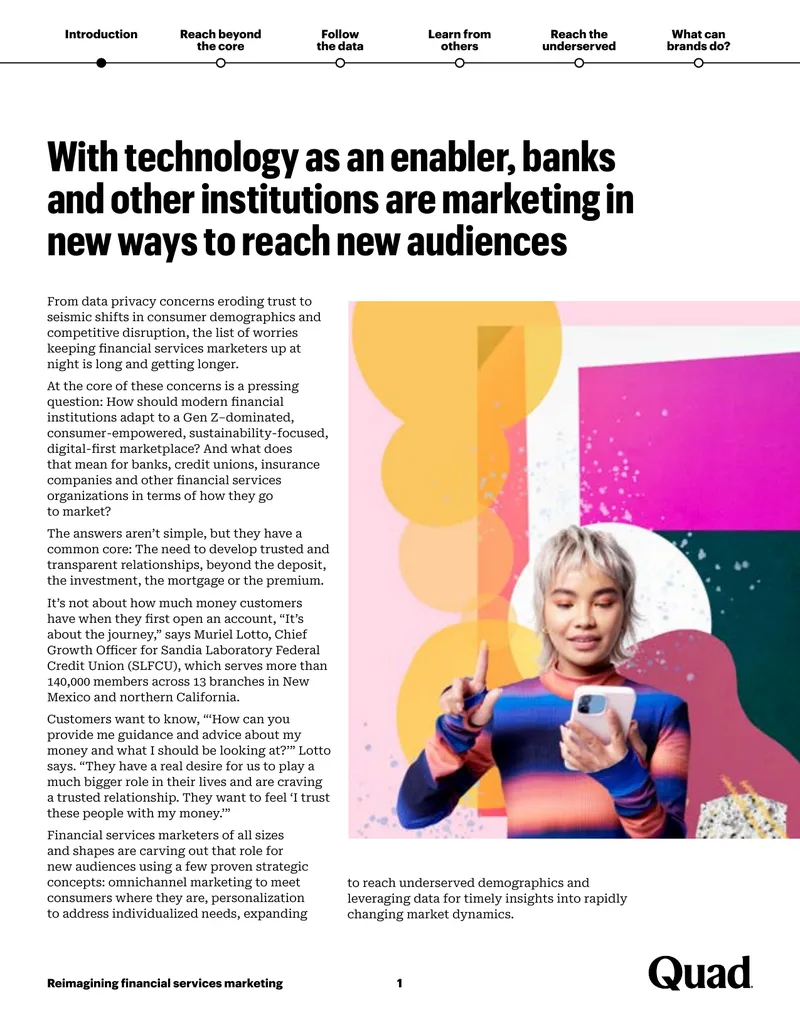 Introduction

Reach beyond the core

Follow the data

Learn from others

Reach the underserved

What can brands do?

With technology as an enabler, banks and other institutions are marketing in new ways to reach new audiences

From data privacy concerns eroding trust to seismic shifts in consumer demographics and competitive disruption, the list of worries keeping financial services marketers up at night is long and getting longer.

At the core of these concerns is a pressing question: How should modern financial institutions adapt to a Gen Z–dominated, consumer-empowered, sustainability-focused, digital-first marketplace? And what does that mean for banks, credit unions, insurance companies and other financial services organizations in terms of how they go to market?

The answers aren't simple, but they have a common core: The need to develop trusted and transparent relationships, beyond the deposit, the investment, the mortgage or the premium.

It's not about how much money customers have when they first open an account, "It's about the journey," says Muriel Lotto, Chief Growth Officer for Sandia Laboratory Federal Credit Union (SLFCU), which serves more than 140,000 members across 13 branches in New Mexico and northern California.

Customers want to know, "'How can you provide me guidance and advice about my money and what I should be looking at?'" Lotto says. "They have a real desire for us to play a much bigger role in their lives and are craving a trusted relationship. They want to feel 'I trust these people with my money.'"

Financial services marketers of all sizes and shapes are carving out that role for new audiences using a few proven strategic concepts: omnichannel marketing to meet consumers where they are, personalization to address individualized needs, expanding to reach underserved demographics and leveraging data for timely insights into rapidly changing market dynamics.

Reimagining financial services marketing

1

Quad